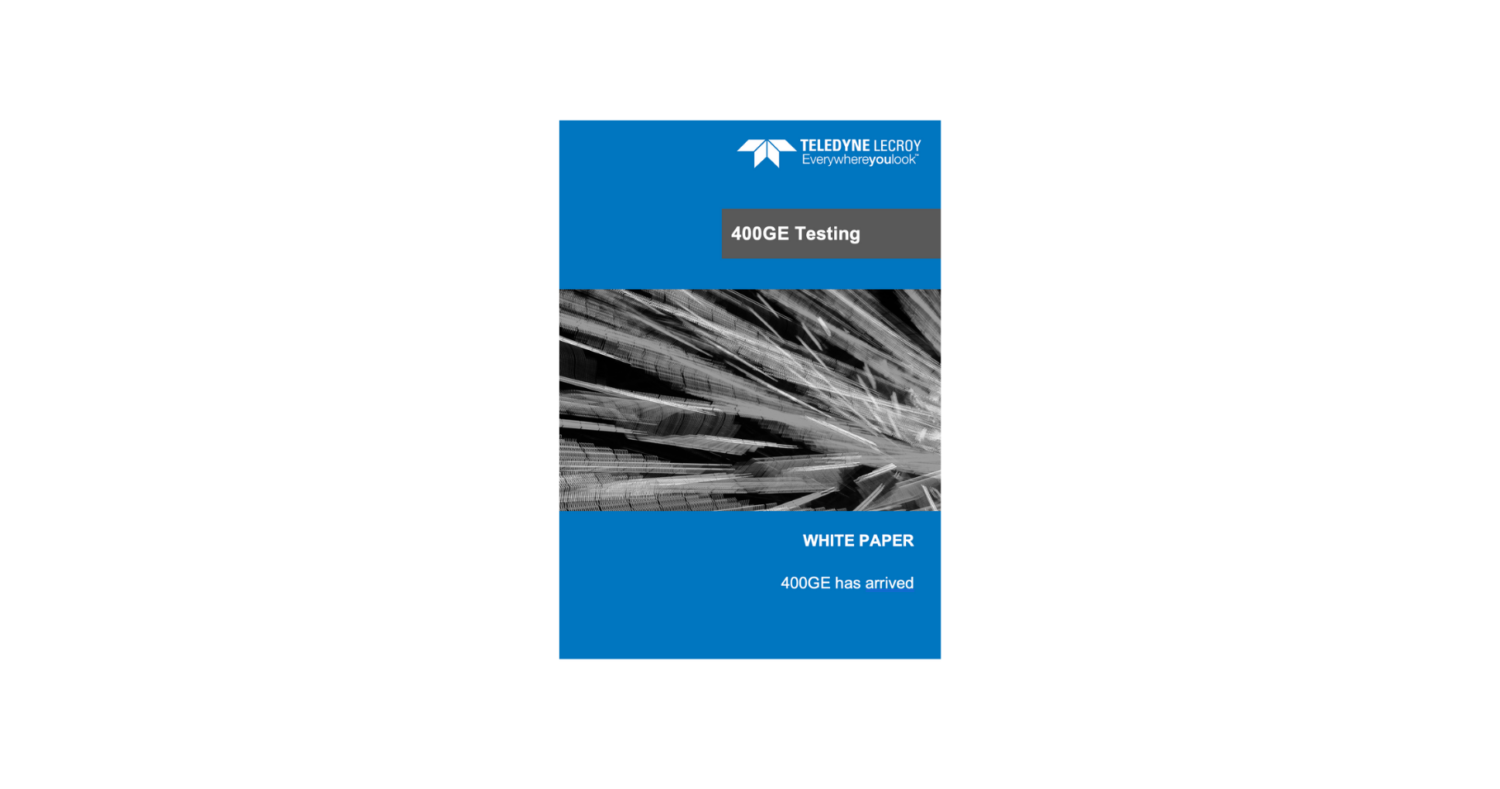 TELEDYNE LECROY
Everywhereyoulook™

400GE Testing

WHITE PAPER

400GE has arrived